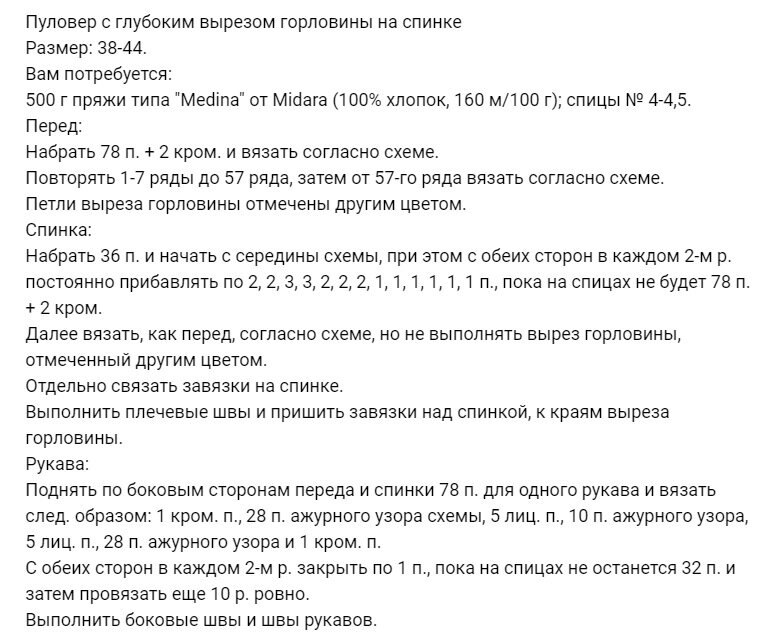 Пуловер с глубоким вырезом горловины на спинке
Размер: 38-44.
Вам потребуется:
500 г пряжи типа "Medina" от Midara (100% хлопок, 160 м/100 г); спицы № 4-4,5.
Перед:
Набрать 78 п. + 2 кром. и вязать согласно схеме.
Повторять 1-7 ряды до 57 ряда, затем от 57-го ряда вязать согласно схеме.
Петли выреза горловины отмечены другим цветом.
Спинка:
Набрать 36 п. и начать с середины схемы, при этом с обеих сторон в каждом 2-м р. постоянно прибавлять по 2, 2, 3, 3, 2, 2, 2, 1, 1, 1, 1, 1, 1 п., пока на спицах не будет 78 п. + 2 кром.
Далее вязать, как перед, согласно схеме, но не выполнять вырез горловины, отмеченный другим цветом.
Отдельно связать завязки на спинке.
Выполнить плечевые швы и пришить завязки над спинкой, к краям выреза горловины.
Рукава:
Поднять по боковым сторонам переда и спинки 78 п. для одного рукава и вязать след. образом: 1 кром. п., 28 п. ажурного узора схемы, 5 лиц. п., 10 п. ажурного узора, 5 лиц. п., 28 п. ажурного узора и 1 кром. п.
С обеих сторон в каждом 2-м р. закрыть по 1 п., пока на спицах не останется 32 п. и затем провязать еще 10 р. ровно.
Выполнить боковые швы и швы рукавов.